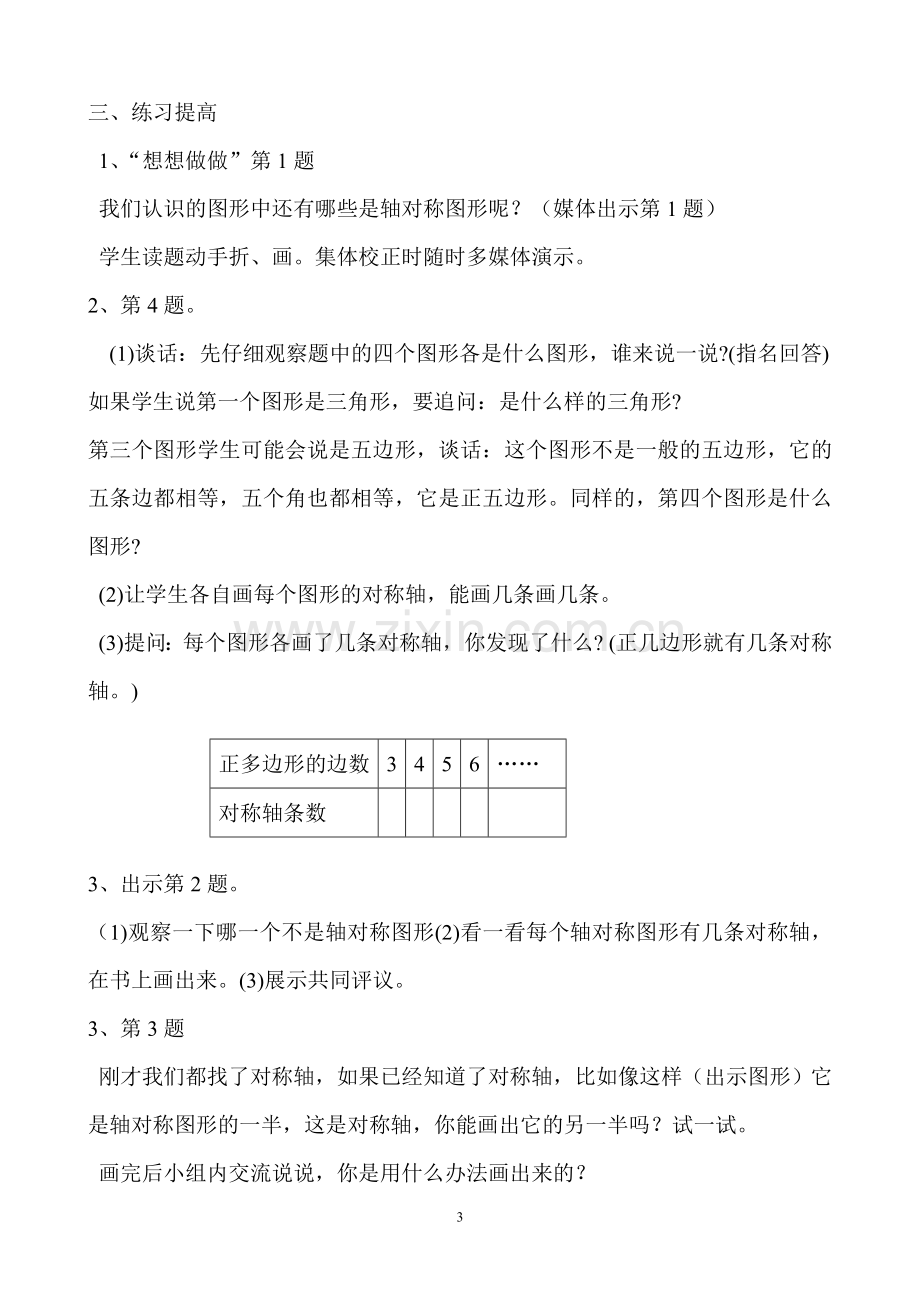 三、练习提高

1、“想想做做”第1题

我们认识的图形中还有哪些是轴对称图形呢？（媒体出示第1题）

学生读题动手折、画。集体校正时随时多媒体演示。

2、第4题。

(1)谈话：先仔细观察题中的四个图形各是什么图形，谁来说一说?(指名回答)如果学生说第一个图形是三角形，要追问：是什么样的三角形?

第三个图形学生可能会说是五边形，谈话：这个图形不是一般的五边形，它的五条边都相等，五个角也都相等，它是正五边形。同样的，第四个图形是什么图形?

(2)让学生各自画每个图形的对称轴，能画几条画几条。

(3)提问：每个图形各画了几条对称轴，你发现了什么?(正几边形就有几条对称轴。)

| 正多边形的边数 | 3 | 4 | 5 | 6 | …… |
|---|---|---|---|---|---|
| 对称轴条数 |  |  |  |  |  |

3、出示第2题。

(1)观察一下哪一个不是轴对称图形(2)看一看每个轴对称图形有几条对称轴，在书上画出来。(3)展示共同评议。

3、第3题

刚才我们都找了对称轴，如果已经知道了对称轴，比如像这样（出示图形）它是轴对称图形的一半，这是对称轴，你能画出它的另一半吗？试一试。

画完后小组内交流说说，你是用什么办法画出来的？

3

www.zixin.com.cn